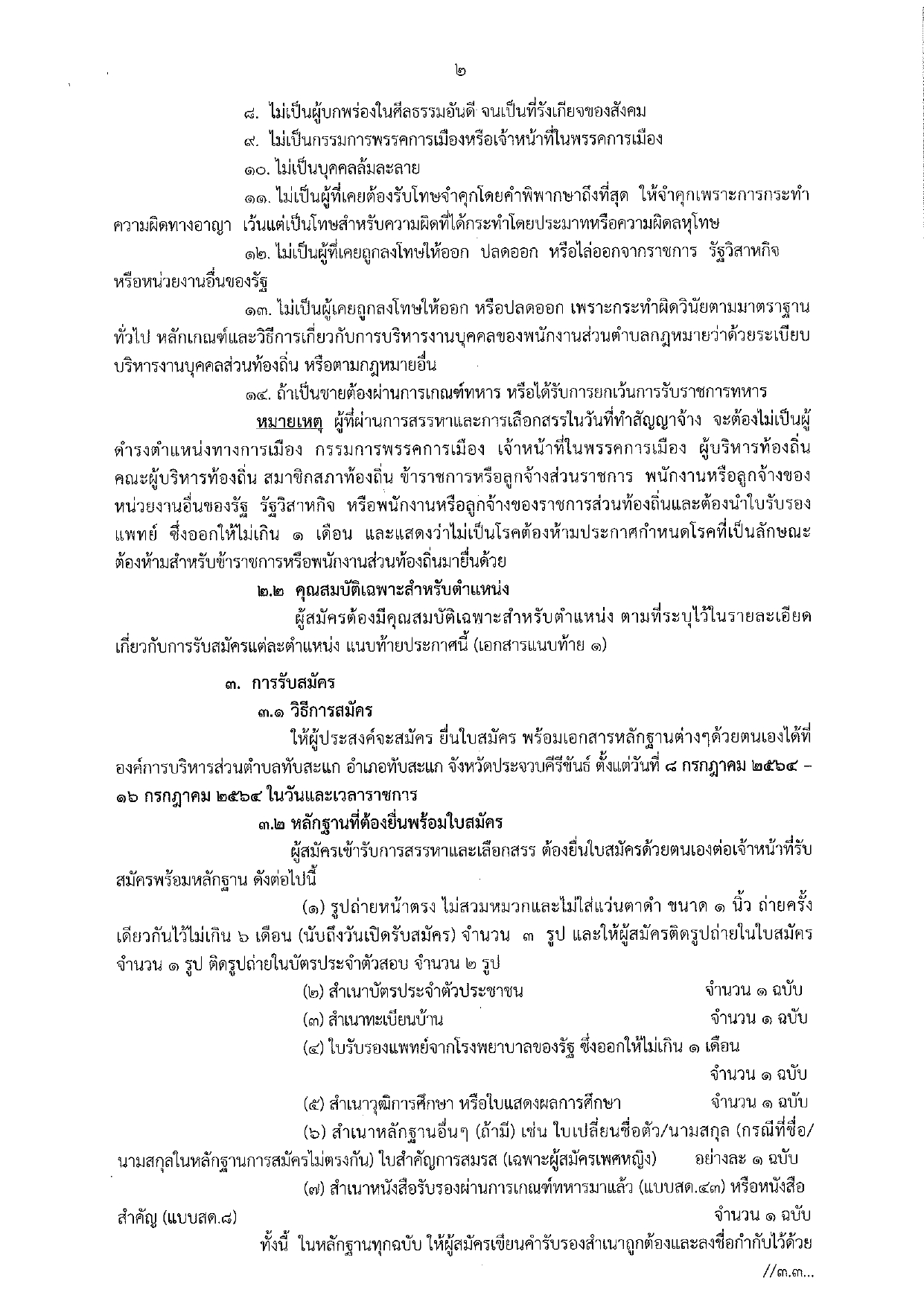 ๒

๘. ไม่เป็นผู้บกพร่องในศีลธรรมอันดี จนเป็นที่รังเกียจของสังคม

๙. ไม่เป็นกรรมการพรรคการเมืองหรือเจ้าหน้าที่ในพรรคการเมือง

๑๐. ไม่เป็นบุคคลล้มละลาย

๑๑. ไม่เป็นผู้ที่เคยต้องรับโทษจำคุกโดยคำพิพากษาถึงที่สุด ให้จำคุกเพราะการกระทำความผิดทางอาญา เว้นแต่เป็นโทษสำหรับความผิดที่ได้กระทำโดยประมาทหรือความผิดลหุโทษ

๑๒. ไม่เป็นผู้ที่เคยถูกลงโทษให้ออก ปลดออก หรือไล่ออกจากราชการ รัฐวิสาหกิจ หรือหน่วยงานอื่นของรัฐ

๑๓. ไม่เป็นผู้เคยถูกลงโทษให้ออก หรือปลดออก เพราะกระทำผิดวินัยตามมาตราฐานทั่วไป หลักเกณฑ์และวิธีการเกี่ยวกับการบริหารงานบุคคลของพนักงานส่วนตำบลกฎหมายว่าด้วยระเบียบบริหารงานบุคคลส่วนท้องถิ่น หรือตามกฎหมายอื่น

๑๔. ถ้าเป็นชายต้องผ่านการเกณฑ์ทหาร หรือได้รับการยกเว้นการรับราชการทหาร

หมายเหตุ ผู้ที่ผ่านการสรรหาและการเลือกสรรในวันที่ทำสัญญาจ้าง จะต้องไม่เป็นผู้ดำรงตำแหน่งทางการเมือง กรรมการพรรคการเมือง เจ้าหน้าที่ในพรรคการเมือง ผู้บริหารท้องถิ่น คณะผู้บริหารท้องถิ่น สมาชิกสภาท้องถิ่น ข้าราชการหรือลูกจ้างส่วนราชการ พนักงานหรือลูกจ้างของหน่วยงานอื่นของรัฐ รัฐวิสาหกิจ หรือพนักงานหรือลูกจ้างของราชการส่วนท้องถิ่นและต้องนำใบรับรองแพทย์ ซึ่งออกให้ไม่เกิน ๑ เดือน และแสดงว่าไม่เป็นโรคต้องห้ามประกาศกำหนดโรคที่เป็นลักษณะต้องห้ามสำหรับข้าราชการหรือพนักงานส่วนท้องถิ่นมายื่นด้วย

๒.๒ คุณสมบัติเฉพาะสำหรับตำแหน่ง

ผู้สมัครต้องมีคุณสมบัติเฉพาะสำหรับตำแหน่ง ตามที่ระบุไว้ในรายละเอียดเกี่ยวกับการรับสมัครแต่ละตำแหน่ง แนบท้ายประกาศนี้ (เอกสารแนบท้าย ๑)

๓. การรับสมัคร

๓.๑ วิธีการสมัคร

ให้ผู้ประสงค์จะสมัคร ยื่นใบสมัคร พร้อมเอกสารหลักฐานต่างๆด้วยตนเองได้ที่องค์การบริหารส่วนตำบลทับสะแก อำเภอทับสะแก จังหวัดประจวบคีรีขันธ์ ตั้งแต่วันที่ ๘ กรกฎาคม ๒๕๖๔ – ๑๖ กรกฎาคม ๒๕๖๔ ในวันและเวลาราชการ

๓.๒ หลักฐานที่ต้องยื่นพร้อมใบสมัคร

ผู้สมัครเข้ารับการสรรหาและเลือกสรร ต้องยื่นใบสมัครด้วยตนเองต่อเจ้าหน้าที่รับสมัครพร้อมหลักฐาน ดังต่อไปนี้

(๑) รูปถ่ายหน้าตรง ไม่สวมหมวกและไม่ใส่แว่นตาดำ ขนาด ๑ นิ้ว ถ่ายครั้งเดียวกันไว้ไม่เกิน ๖ เดือน (นับถึงวันเปิดรับสมัคร) จำนวน ๓ รูป และให้ผู้สมัครติดรูปถ่ายในใบสมัคร จำนวน ๑ รูป ติดรูปถ่ายในบัตรประจำตัวสอบ จำนวน ๒ รูป

(๒) สำเนาบัตรประจำตัวประชาชน จำนวน ๑ ฉบับ

(๓) สำเนาทะเบียนบ้าน จำนวน ๑ ฉบับ

(๔) ใบรับรองแพทย์จากโรงพยาบาลของรัฐ ซึ่งออกให้ไม่เกิน ๑ เดือน จำนวน ๑ ฉบับ

(๕) สำเนาวุฒิการศึกษา หรือใบแสดงผลการศึกษา จำนวน ๑ ฉบับ

(๖) สำเนาหลักฐานอื่นๆ (ถ้ามี) เช่น ใบเปลี่ยนชื่อตัว/นามสกุล (กรณีที่ชื่อ/นามสกุลในหลักฐานการสมัครไม่ตรงกัน) ใบสำคัญการสมรส (เฉพาะผู้สมัครเพศหญิง) อย่างละ ๑ ฉบับ

(๗) สำเนาหนังสือรับรองผ่านการเกณฑ์ทหารมาแล้ว (แบบสด.๔๓) หรือหนังสือสำคัญ (แบบสด.๘) จำนวน ๑ ฉบับ

ทั้งนี้ ในหลักฐานทุกฉบับ ให้ผู้สมัครเขียนคำรับรองสำเนาถูกต้องและลงชื่อกำกับไว้ด้วย

//๓.๓...